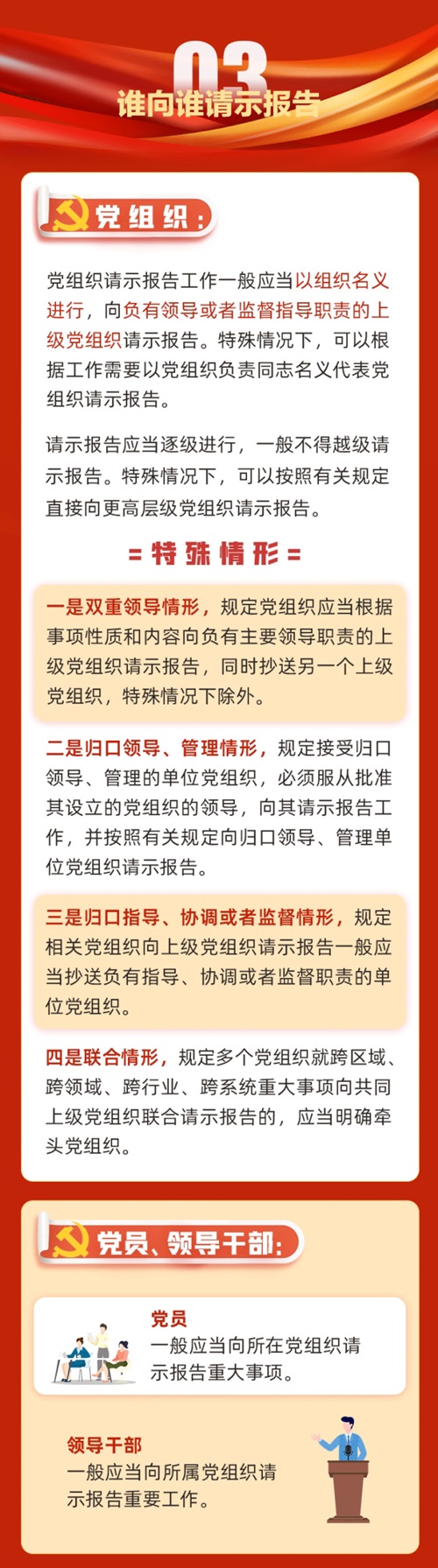 03
谁向谁请示报告

党组织：

党组织请示报告工作一般应当以组织名义进行，向负有领导或者监督指导职责的上级党组织请示报告。特殊情况下，可以根据工作需要以党组织负责同志名义代表党组织请示报告。

请示报告应当逐级进行，一般不得越级请示报告。特殊情况下，可以按照有关规定直接向更高层级党组织请示报告。

= 特殊情形 =

一是双重领导情形，规定党组织应当根据事项性质和内容向负有主要领导职责的上级党组织请示报告，同时抄送另一个上级党组织，特殊情况下除外。

二是归口领导、管理情形，规定接受归口领导、管理的单位党组织，必须服从批准其设立的党组织的领导，向其请示报告工作，并按照有关规定向归口领导、管理单位党组织请示报告。

三是归口指导、协调或者监督情形，规定相关党组织向上级党组织请示报告一般应当抄送负有指导、协调或者监督职责的单位党组织。

四是联合情形，规定多个党组织就跨区域、跨领域、跨行业、跨系统重大事项向共同上级党组织联合请示报告的，应当明确牵头党组织。

党员、领导干部：

党员
一般应当向所在党组织请示报告重大事项。

领导干部
一般应当向所属党组织请示报告重要工作。